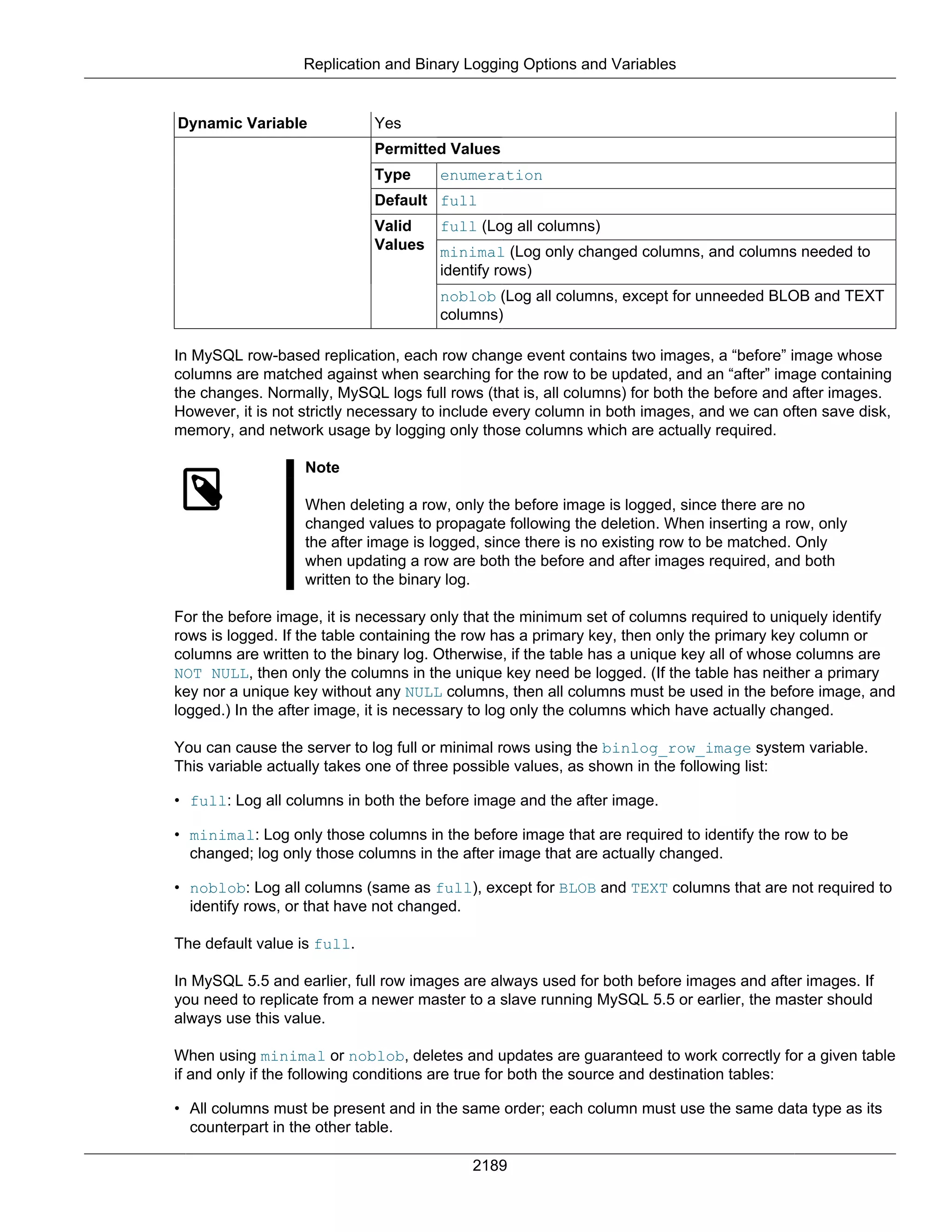 Replication and Binary Logging Options and Variables

| Dynamic Variable | Yes | |
|---|---|---|
| | Permitted Values | |
| | Type | enumeration |
| | Default | full |
| | Valid Values | full (Log all columns) |
| | | minimal (Log only changed columns, and columns needed to identify rows) |
| | | noblob (Log all columns, except for unneeded BLOB and TEXT columns) |

In MySQL row-based replication, each row change event contains two images, a “before” image whose columns are matched against when searching for the row to be updated, and an “after” image containing the changes. Normally, MySQL logs full rows (that is, all columns) for both the before and after images. However, it is not strictly necessary to include every column in both images, and we can often save disk, memory, and network usage by logging only those columns which are actually required.

Note

When deleting a row, only the before image is logged, since there are no changed values to propagate following the deletion. When inserting a row, only the after image is logged, since there is no existing row to be matched. Only when updating a row are both the before and after images required, and both written to the binary log.

For the before image, it is necessary only that the minimum set of columns required to uniquely identify rows is logged. If the table containing the row has a primary key, then only the primary key column or columns are written to the binary log. Otherwise, if the table has a unique key all of whose columns are NOT NULL, then only the columns in the unique key need be logged. (If the table has neither a primary key nor a unique key without any NULL columns, then all columns must be used in the before image, and logged.) In the after image, it is necessary to log only the columns which have actually changed.

You can cause the server to log full or minimal rows using the binlog_row_image system variable. This variable actually takes one of three possible values, as shown in the following list:

• full: Log all columns in both the before image and the after image.

• minimal: Log only those columns in the before image that are required to identify the row to be changed; log only those columns in the after image that are actually changed.

• noblob: Log all columns (same as full), except for BLOB and TEXT columns that are not required to identify rows, or that have not changed.

The default value is full.

In MySQL 5.5 and earlier, full row images are always used for both before images and after images. If you need to replicate from a newer master to a slave running MySQL 5.5 or earlier, the master should always use this value.

When using minimal or noblob, deletes and updates are guaranteed to work correctly for a given table if and only if the following conditions are true for both the source and destination tables:

• All columns must be present and in the same order; each column must use the same data type as its counterpart in the other table.

2189